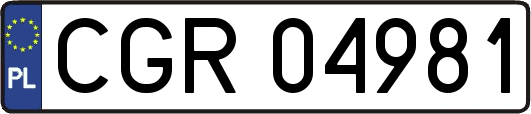 PL
CGR 04981